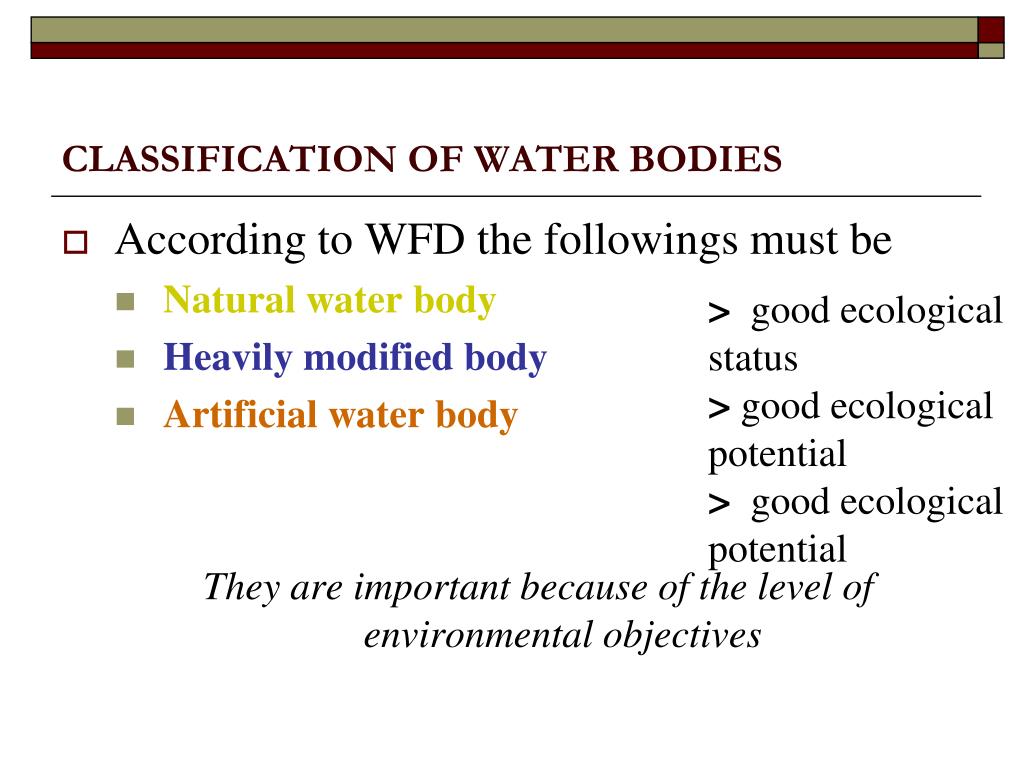 CLASSIFICATION OF WATER BODIES

According to WFD the followings must be

Natural water body

Heavily modified body

Artificial water body

> good ecological status
> good ecological potential
> good ecological potential

They are important because of the level of environmental objectives